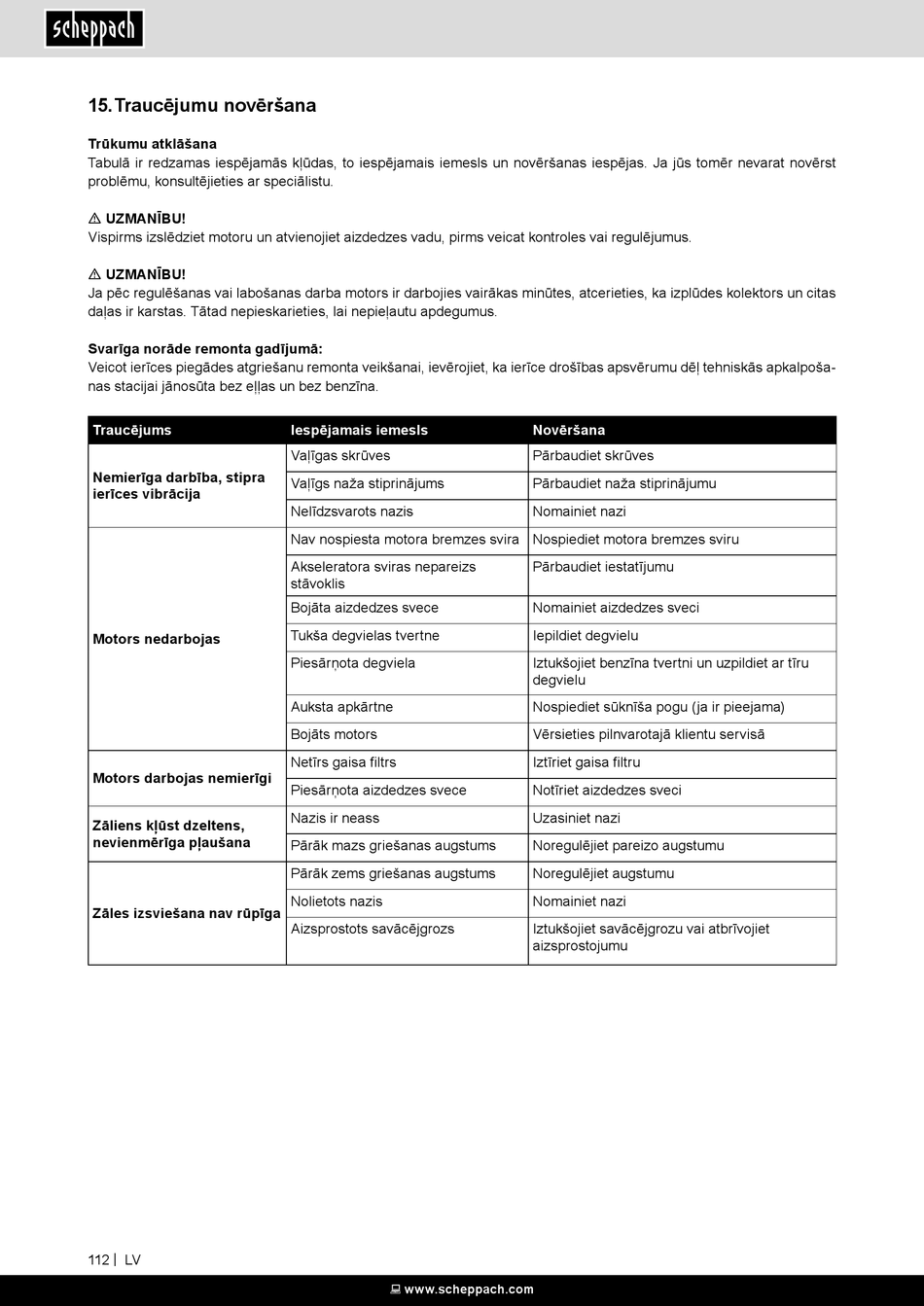 scheppach

15. Traucējumu novēršana

Trūkumu atklāšana
Tabulā ir redzamas iespējamās kļūdas, to iespējamais iemesls un novēršanas iespējas. Ja jūs tomēr nevarat novērst problēmu, konsultējieties ar speciālistu.

⚠ UZMANĪBU!
Vispirms izslēdziet motoru un atvienojiet aizdedzes vadu, pirms veicat kontroles vai regulējumus.

⚠ UZMANĪBU!
Ja pēc regulēšanas vai labošanas darba motors ir darbojies vairākas minūtes, atcerieties, ka izplūdes kolektors un citas daļas ir karstas. Tātad nepieskarieties, lai nepieļautu apdegumus.

Svarīga norāde remonta gadījumā:
Veicot ierīces piegādes atgriešanu remonta veikšanai, ievērojiet, ka ierīce drošības apsvērumu dēļ tehniskās apkalpošanas stacijai jānosūta bez eļļas un bez benzīna.

| Traucējums | Iespējamais iemesls | Novēršana |
|---|---|---|
| Nemierīga darbība, stipra ierīces vibrācija | Vaļīgas skrūves | Pārbaudiet skrūves |
| | Vaļīgs naža stiprinājums | Pārbaudiet naža stiprinājumu |
| | Nelīdzsvarots nazis | Nomainiet nazi |
| Motors nedarbojas | Nav nospiesta motora bremzes svira | Nospiediet motora bremzes sviru |
| | Akseleratora sviras nepareizs stāvoklis | Pārbaudiet iestatījumu |
| | Bojāta aizdedzes svece | Nomainiet aizdedzes sveci |
| | Tukša degvielas tvertne | Iepildiet degvielu |
| | Piesārņota degviela | Iztukšojiet benzīna tvertni un uzpildiet ar tīru degvielu |
| | Auksta apkārtne | Nospiediet sūknīša pogu (ja ir pieejama) |
| | Bojāts motors | Vērsieties pilnvarotajā klientu servisā |
| Motors darbojas nemierīgi | Netīrs gaisa filtrs | Iztīriet gaisa filtru |
| | Piesārņota aizdedzes svece | Notīriet aizdedzes sveci |
| Zāliens kļūst dzeltens, nevienmērīga pļaušana | Nazis ir neass | Uzasiniet nazi |
| | Pārāk mazs griešanas augstums | Noregulējiet pareizo augstumu |
| Zāles izsviešana nav rūpīga | Pārāk zems griešanas augstums | Noregulējiet augstumu |
| | Nolietots nazis | Nomainiet nazi |
| | Aizsprostots savācējgrozs | Iztukšojiet savācējgrozu vai atbrīvojiet aizsprostojumu |

112 | LV

www.scheppach.com